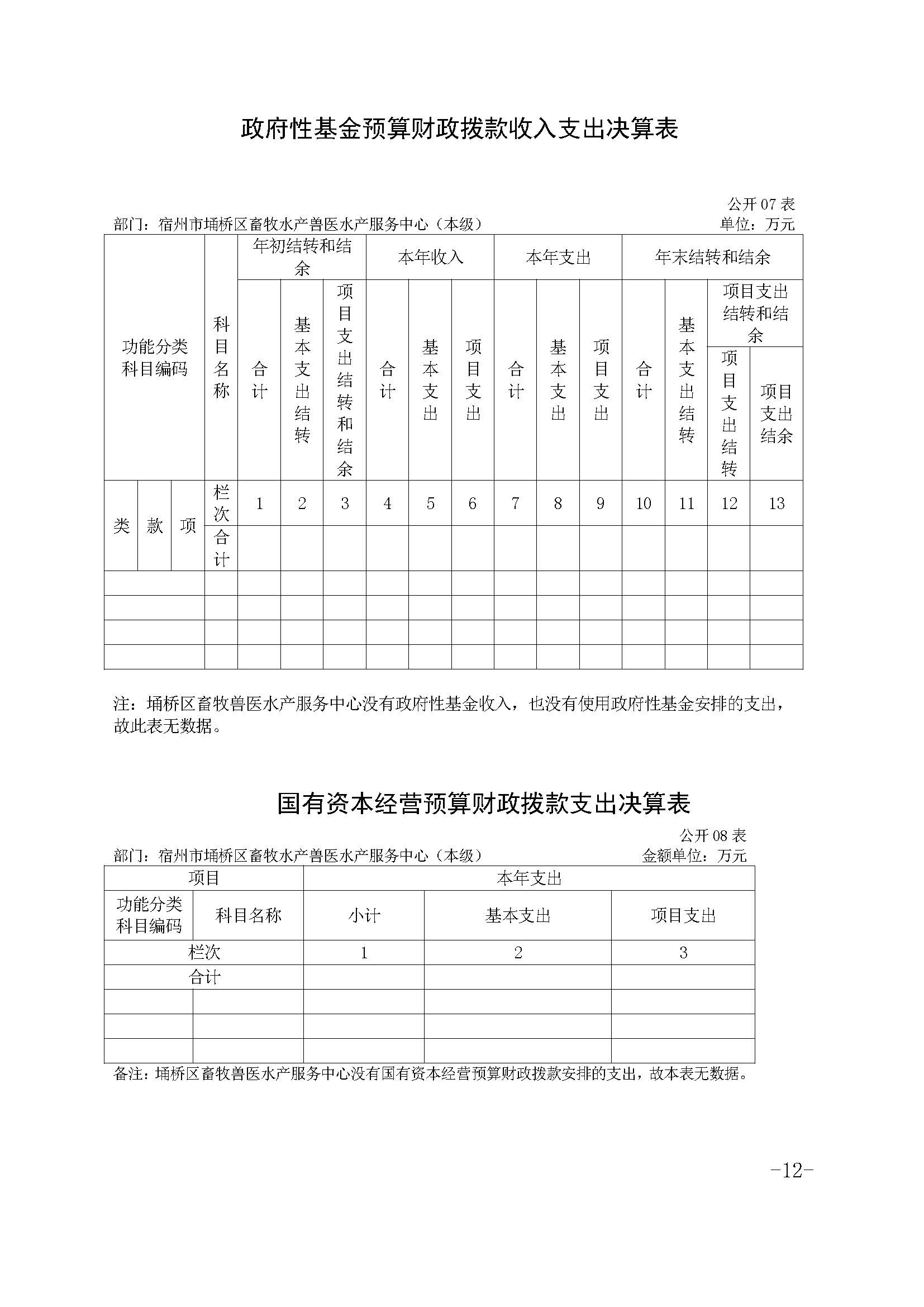 政府性基金预算财政拨款收入支出决算表

公开 07 表

部门：宿州市埇桥区畜牧水产兽医水产服务中心（本级）

单位：万元

| 功能分类科目编码 | | | 科目名称 | 年初结转和结余 | | | 本年收入 | | | 本年支出 | | | 年末结转和结余 | | | |
|---|---|---|---|---|---|---|---|---|---|---|---|---|---|---|---|---|
| | | | | 合计 | 基本支出结转 | 项目支出结转和结余 | 合计 | 基本支出 | 项目支出 | 合计 | 基本支出 | 项目支出 | 合计 | 基本支出结转 | 项目支出结转和结余 | |
| | | | | | | | | | | | | | | | 项目支出结转 | 项目支出结余 |
| 类 | 款 | 项 | 栏次 | 1 | 2 | 3 | 4 | 5 | 6 | 7 | 8 | 9 | 10 | 11 | 12 | 13 |
| | | | 合计 | | | | | | | | | | | | | |
| | | | | | | | | | | | | | | | | |
| | | | | | | | | | | | | | | | | |
| | | | | | | | | | | | | | | | | |
| | | | | | | | | | | | | | | | | |

注：埇桥区畜牧兽医水产服务中心没有政府性基金收入，也没有使用政府性基金安排的支出，故此表无数据。

国有资本经营预算财政拨款支出决算表

公开 08 表

部门：宿州市埇桥区畜牧水产兽医水产服务中心（本级）

金额单位：万元

| 项目 | | 本年支出 | | |
|---|---|---|---|---|
| 功能分类科目编码 | 科目名称 | 小计 | 基本支出 | 项目支出 |
| 栏次 | | 1 | 2 | 3 |
| 合计 | | | | |
| | | | | |
| | | | | |
| | | | | |

备注：埇桥区畜牧兽医水产服务中心没有国有资本经营预算财政拨款安排的支出，故本表无数据。

-12-